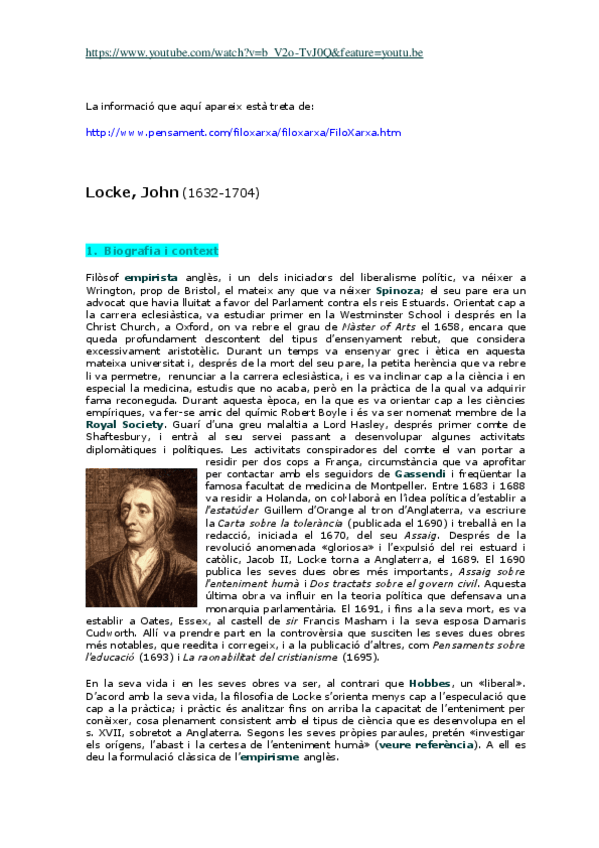 https://www.youtube.com/watch?v=b_V2o-TvJ0Q&feature=youtu.be

La informació que aquí apareix està treta de:

http://www.pensament.com/filoxarxa/filoxarxa/FiloXarxa.htm

Locke, John (1632-1704)

1. Biografia i context

Filòsof empirista anglès, i un dels iniciadors del liberalisme polític, va néixer a Wrington, prop de Bristol, el mateix any que va néixer Spinoza; el seu pare era un advocat que havia lluitat a favor del Parlament contra els reis Estuards. Orientat cap a la carrera eclesiàstica, va estudiar primer en la Westminster School i després en la Christ Church, a Oxford, on va rebre el grau de Màster of Arts el 1658, encara que queda profundament descontent del tipus d'ensenyament rebut, que considera excessivament aristotèlic. Durant un temps va ensenyar grec i ètica en aquesta mateixa universitat i, després de la mort del seu pare, la petita herència que va rebre li va permetre, renunciar a la carrera eclesiàstica, i es va inclinar cap a la ciència i en especial la medicina, estudis que no acaba, però en la pràctica de la qual va adquirir fama reconeguda. Durant aquesta època, en la que es va orientar cap a les ciències empíriques, va fer-se amic del químic Robert Boyle i és va ser nomenat membre de la Royal Society. Guarí d'una greu malaltia a Lord Hasley, després primer comte de Shaftesbury, i entrà al seu servei passant a desenvolupar algunes activitats diplomàtiques i polítiques. Les activitats conspiradores del comte el van portar a residir per dos cops a França, circumstància que va aprofitar per contactar amb els seguidors de Gassendi i freqüentar la famosa facultat de medicina de Montpeller. Entre 1683 i 1688 va residir a Holanda, on col·laborà en l'idea política d'establir a l'estatúder Guillem d'Orange al tron d'Anglaterra, va escriure la Carta sobre la tolerància (publicada el 1690) i treballà en la redacció, iniciada el 1670, del seu Assaig. Després de la revolució anomenada «gloriosa» i l'expulsió del rei estuard i catòlic, Jacob II, Locke torna a Anglaterra, el 1689. El 1690 publica les seves dues obres més importants, Assaig sobre l'enteniment humà i Dos tractats sobre el govern civil. Aquesta última obra va influir en la teoria política que defensava una monarquia parlamentària. El 1691, i fins a la seva mort, es va establir a Oates, Essex, al castell de sir Francis Masham i la seva esposa Damaris Cudworth. Allí va prendre part en la controvèrsia que susciten les seves dues obres més notables, que reedita i corregeix, i a la publicació d'altres, com Pensaments sobre l'educació (1693) i La raonabilitat del cristianisme (1695).

En la seva vida i en les seves obres va ser, al contrari que Hobbes, un «liberal». D'acord amb la seva vida, la filosofia de Locke s'orienta menys cap a l'especulació que cap a la pràctica; i pràctic és analitzar fins on arriba la capacitat de l'enteniment per conèixer, cosa plenament consistent amb el tipus de ciència que es desenvolupa en el s. XVII, sobretot a Anglaterra. Segons les seves pròpies paraules, pretén «investigar els orígens, l'abast i la certesa de l'enteniment humà» (veure referència). A ell es deu la formulació clàssica de l'empirisme anglès.